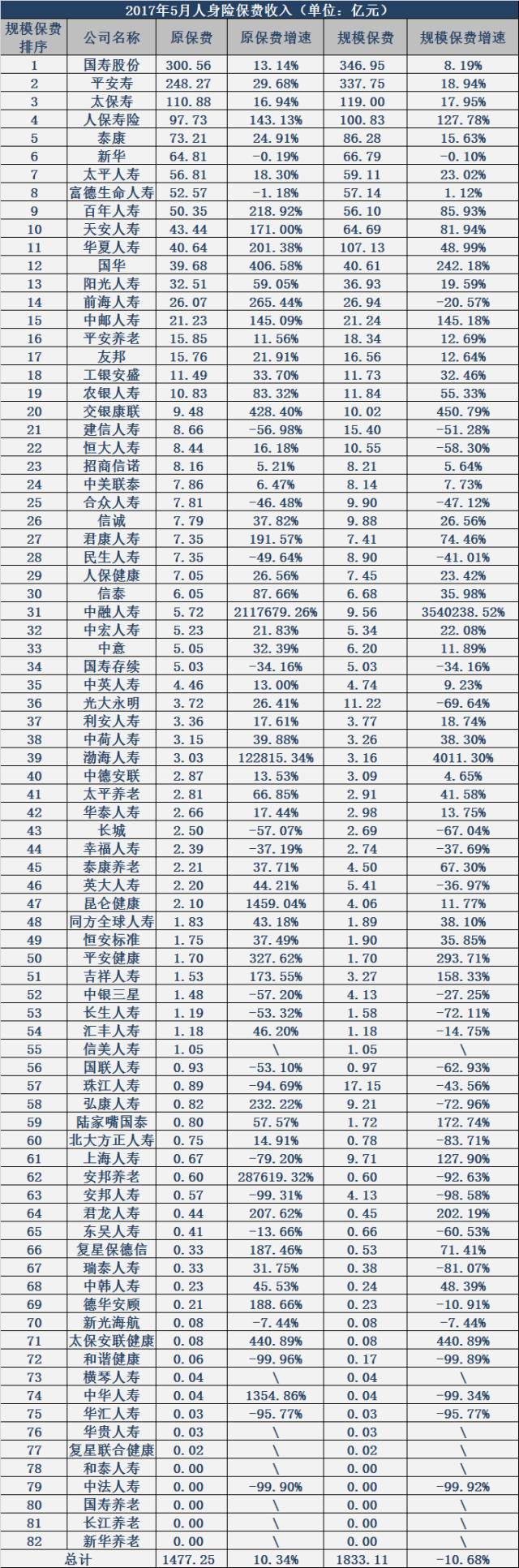 2017年5月人身险保费收入（单位：亿元）

| 规模保费排序 | 公司名称 | 原保费 | 原保费增速 | 规模保费 | 规模保费增速 |
|---|---|---|---|---|---|
| 1 | 国寿股份 | 300.56 | 13.14% | 346.95 | 8.19% |
| 2 | 平安寿 | 248.27 | 29.68% | 337.75 | 18.94% |
| 3 | 太保寿 | 110.88 | 16.94% | 119.00 | 17.95% |
| 4 | 人保寿险 | 97.73 | 143.13% | 100.83 | 127.78% |
| 5 | 泰康 | 73.21 | 24.91% | 86.28 | 15.63% |
| 6 | 新华 | 64.81 | -0.19% | 66.79 | -0.10% |
| 7 | 太平人寿 | 56.81 | 18.30% | 59.11 | 23.02% |
| 8 | 富德生命人寿 | 52.57 | -1.18% | 57.14 | 1.12% |
| 9 | 百年人寿 | 50.35 | 218.92% | 56.10 | 85.93% |
| 10 | 天安人寿 | 43.44 | 171.00% | 64.69 | 81.94% |
| 11 | 华夏人寿 | 40.64 | 201.38% | 107.13 | 48.99% |
| 12 | 国华 | 39.68 | 406.58% | 40.61 | 242.18% |
| 13 | 阳光人寿 | 32.51 | 59.05% | 36.93 | 19.59% |
| 14 | 前海人寿 | 26.07 | 265.44% | 26.94 | -20.57% |
| 15 | 中邮人寿 | 21.23 | 145.09% | 21.24 | 145.18% |
| 16 | 平安养老 | 15.85 | 11.56% | 18.34 | 12.69% |
| 17 | 友邦 | 15.76 | 21.91% | 16.56 | 12.64% |
| 18 | 工银安盛 | 11.49 | 33.70% | 11.73 | 32.46% |
| 19 | 农银人寿 | 10.83 | 83.32% | 11.84 | 55.33% |
| 20 | 交银康联 | 9.48 | 428.40% | 10.02 | 450.79% |
| 21 | 建信人寿 | 8.66 | -56.98% | 15.40 | -51.28% |
| 22 | 恒大人寿 | 8.44 | 16.18% | 10.55 | -58.30% |
| 23 | 招商信诺 | 8.16 | 5.21% | 8.21 | 5.64% |
| 24 | 中美联泰 | 7.86 | 6.47% | 8.14 | 7.73% |
| 25 | 合众人寿 | 7.81 | -46.48% | 9.90 | -47.12% |
| 26 | 信诚 | 7.79 | 37.82% | 9.88 | 26.56% |
| 27 | 君康人寿 | 7.35 | 191.57% | 7.41 | 74.46% |
| 28 | 民生人寿 | 7.35 | -49.64% | 8.90 | -41.01% |
| 29 | 人保健康 | 7.05 | 26.56% | 7.45 | 23.42% |
| 30 | 信泰 | 6.05 | 87.66% | 6.68 | 35.98% |
| 31 | 中融人寿 | 5.72 | 2117679.26% | 9.56 | 3540238.52% |
| 32 | 中宏人寿 | 5.23 | 21.83% | 5.34 | 22.08% |
| 33 | 中意 | 5.05 | 32.39% | 6.20 | 11.89% |
| 34 | 国寿存续 | 5.03 | -34.16% | 5.03 | -34.16% |
| 35 | 中英人寿 | 4.46 | 13.00% | 4.74 | 9.23% |
| 36 | 光大永明 | 3.72 | 26.41% | 11.22 | -69.64% |
| 37 | 利安人寿 | 3.36 | 17.61% | 3.77 | 18.74% |
| 38 | 中荷人寿 | 3.15 | 39.88% | 3.26 | 38.30% |
| 39 | 渤海人寿 | 3.03 | 122815.34% | 3.16 | 4011.30% |
| 40 | 中德安联 | 2.87 | 13.53% | 3.09 | 4.65% |
| 41 | 太平养老 | 2.81 | 66.85% | 2.91 | 41.58% |
| 42 | 华泰人寿 | 2.66 | 17.44% | 2.98 | 13.75% |
| 43 | 长城 | 2.50 | -57.07% | 2.69 | -67.04% |
| 44 | 幸福人寿 | 2.39 | -37.19% | 2.74 | -37.69% |
| 45 | 泰康养老 | 2.21 | 37.71% | 4.50 | 67.30% |
| 46 | 英大人寿 | 2.20 | 44.21% | 5.41 | -36.97% |
| 47 | 昆仑健康 | 2.10 | 1459.04% | 4.06 | 11.77% |
| 48 | 同方全球人寿 | 1.83 | 43.18% | 1.89 | 38.10% |
| 49 | 恒安标准 | 1.75 | 37.49% | 1.90 | 35.85% |
| 50 | 平安健康 | 1.70 | 327.62% | 1.70 | 293.71% |
| 51 | 吉祥人寿 | 1.53 | 173.55% | 3.27 | 158.33% |
| 52 | 中银三星 | 1.48 | -57.20% | 4.13 | -27.25% |
| 53 | 长生人寿 | 1.19 | -53.32% | 1.58 | -72.11% |
| 54 | 汇丰人寿 | 1.18 | 46.20% | 1.18 | -14.75% |
| 55 | 信美人寿 | 1.05 | \ | 1.05 | \ |
| 56 | 国联人寿 | 0.93 | -53.10% | 0.97 | -62.93% |
| 57 | 珠江人寿 | 0.89 | -94.69% | 17.15 | -43.56% |
| 58 | 弘康人寿 | 0.82 | 232.22% | 9.21 | -72.96% |
| 59 | 陆家嘴国泰 | 0.80 | 57.57% | 1.72 | 172.74% |
| 60 | 北大方正人寿 | 0.75 | 14.91% | 0.78 | -83.71% |
| 61 | 上海人寿 | 0.67 | -79.20% | 9.71 | 127.90% |
| 62 | 安邦养老 | 0.60 | 287619.32% | 0.60 | -92.63% |
| 63 | 安邦人寿 | 0.57 | -99.31% | 4.13 | -98.58% |
| 64 | 君龙人寿 | 0.44 | 207.62% | 0.45 | 202.19% |
| 65 | 东吴人寿 | 0.41 | -13.66% | 0.66 | -60.53% |
| 66 | 复星保德信 | 0.33 | 187.46% | 0.53 | 71.41% |
| 67 | 瑞泰人寿 | 0.33 | 31.75% | 0.38 | -81.07% |
| 68 | 中韩人寿 | 0.23 | 45.53% | 0.24 | 48.39% |
| 69 | 德华安顾 | 0.21 | 188.66% | 0.23 | -10.91% |
| 70 | 新光海航 | 0.08 | -7.44% | 0.08 | -7.44% |
| 71 | 太保安联健康 | 0.08 | 440.89% | 0.08 | 440.89% |
| 72 | 和谐健康 | 0.06 | -99.96% | 0.17 | -99.89% |
| 73 | 横琴人寿 | 0.04 | \ | 0.04 | \ |
| 74 | 中华人寿 | 0.04 | 1354.86% | 0.04 | -99.34% |
| 75 | 华汇人寿 | 0.03 | -95.77% | 0.03 | -95.77% |
| 76 | 华贵人寿 | 0.03 | \ | 0.03 | \ |
| 77 | 复星联合健康 | 0.02 | \ | 0.02 | \ |
| 78 | 和泰人寿 | 0.00 | \ | 0.00 | \ |
| 79 | 中法人寿 | 0.00 | -99.90% | 0.00 | -99.92% |
| 80 | 国寿养老 | 0.00 | \ | 0.00 | \ |
| 81 | 长江养老 | 0.00 | \ | 0.00 | \ |
| 82 | 新华养老 | 0.00 | \ | 0.00 | \ |
| 总计 |  | 1477.25 | 10.34% | 1833.11 | -10.68% |